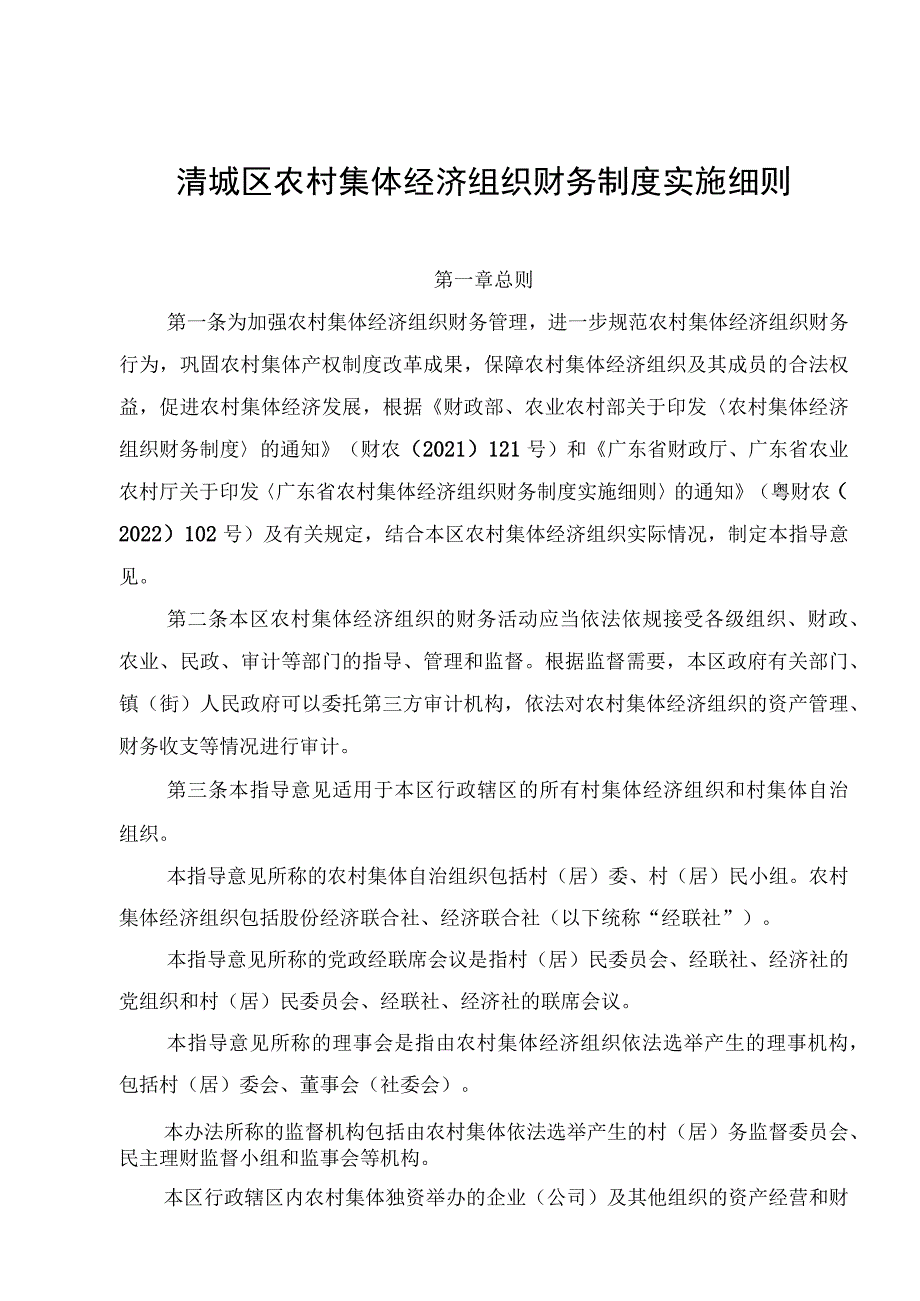 清城区农村集体经济组织财务制度实施细则

第一章总则

第一条为加强农村集体经济组织财务管理，进一步规范农村集体经济组织财务行为，巩固农村集体产权制度改革成果，保障农村集体经济组织及其成员的合法权益，促进农村集体经济发展，根据《财政部、农业农村部关于印发〈农村集体经济组织财务制度〉的通知》（财农（2021）121号）和《广东省财政厅、广东省农业农村厅关于印发〈广东省农村集体经济组织财务制度实施细则〉的通知》（粤财农（2022）102号）及有关规定，结合本区农村集体经济组织实际情况，制定本指导意见。

第二条本区农村集体经济组织的财务活动应当依法依规接受各级组织、财政、农业、民政、审计等部门的指导、管理和监督。根据监督需要，本区政府有关部门、镇（街）人民政府可以委托第三方审计机构，依法对农村集体经济组织的资产管理、财务收支等情况进行审计。

第三条本指导意见适用于本区行政辖区的所有村集体经济组织和村集体自治组织。

本指导意见所称的农村集体自治组织包括村（居）委、村（居）民小组。农村集体经济组织包括股份经济联合社、经济联合社（以下统称“经联社”）。

本指导意见所称的党政经联席会议是指村（居）民委员会、经联社、经济社的党组织和村（居）民委员会、经联社、经济社的联席会议。

本指导意见所称的理事会是指由农村集体经济组织依法选举产生的理事机构，包括村（居）委会、董事会（社委会）。

本办法所称的监督机构包括由农村集体依法选举产生的村（居）务监督委员会、民主理财监督小组和监事会等机构。

本区行政辖区内农村集体独资举办的企业（公司）及其他组织的资产经营和财